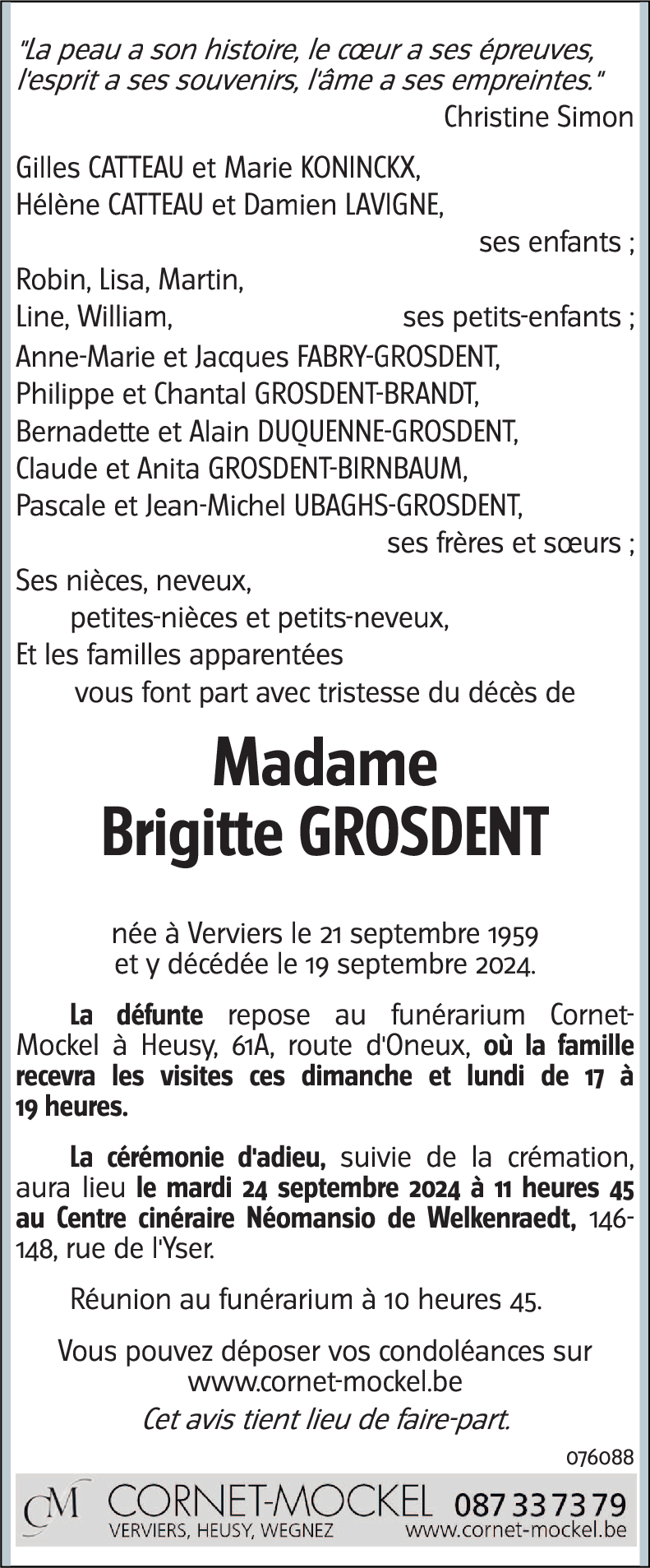 "La peau a son histoire, le cœur a ses épreuves, l'esprit a ses souvenirs, l'âme a ses empreintes."
Christine Simon

Gilles CATTEAU et Marie KONINCKX,
Hélène CATTEAU et Damien LAVIGNE,
ses enfants ;
Robin, Lisa, Martin,
Line, William, ses petits-enfants ;
Anne-Marie et Jacques FABRY-GROSDENT,
Philippe et Chantal GROSDENT-BRANDT,
Bernadette et Alain DUQUENNE-GROSDENT,
Claude et Anita GROSDENT-BIRNBAUM,
Pascale et Jean-Michel UBAGHS-GROSDENT,
ses frères et sœurs ;
Ses nièces, neveux,
petites-nièces et petits-neveux,
Et les familles apparentées
vous font part avec tristesse du décès de

Madame
Brigitte GROSDENT

née à Verviers le 21 septembre 1959
et y décédée le 19 septembre 2024.

La défunte repose au funérarium Cornet-Mockel à Heusy, 61A, route d'Oneux, où la famille recevra les visites ces dimanche et lundi de 17 à 19 heures.

La cérémonie d'adieu, suivie de la crémation, aura lieu le mardi 24 septembre 2024 à 11 heures 45 au Centre cinéraire Néomansio de Welkenraedt, 146-148, rue de l'Yser.

Réunion au funérarium à 10 heures 45.

Vous pouvez déposer vos condoléances sur www.cornet-mockel.be

Cet avis tient lieu de faire-part.

076088

CM CORNET-MOCKEL 087 33 73 79
VERVIERS, HEUSY, WEGNEZ www.cornet-mockel.be